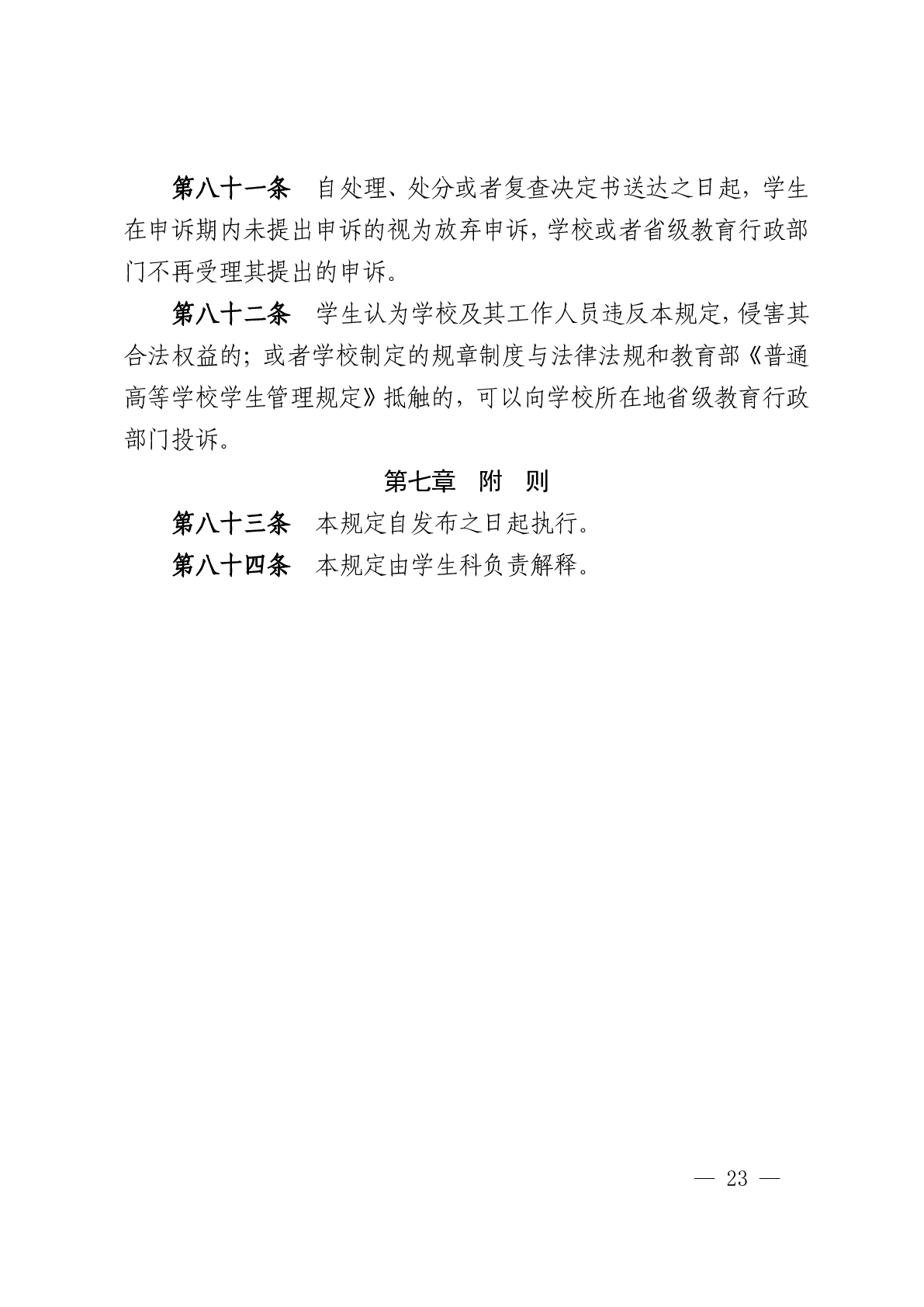 第八十一条　自处理、处分或者复查决定书送达之日起，学生在申诉期内未提出申诉的视为放弃申诉，学校或者省级教育行政部门不再受理其提出的申诉。

第八十二条　学生认为学校及其工作人员违反本规定，侵害其合法权益的；或者学校制定的规章制度与法律法规和教育部《普通高等学校学生管理规定》抵触的，可以向学校所在地省级教育行政部门投诉。

第七章　附　则

第八十三条　本规定自发布之日起执行。

第八十四条　本规定由学生科负责解释。

— 23 —